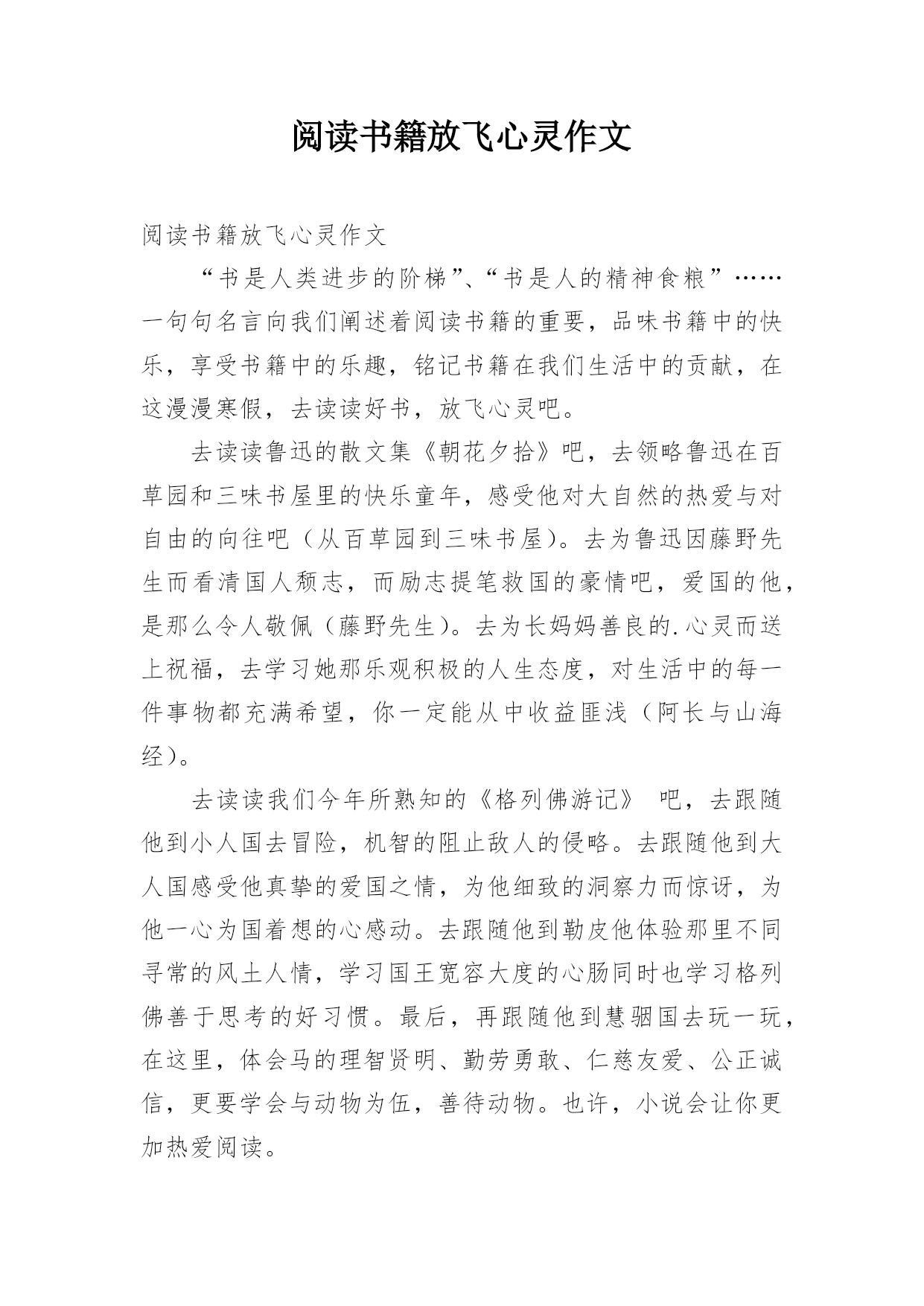 阅读书籍放飞心灵作文

阅读书籍放飞心灵作文

“书是人类进步的阶梯”、“书是人的精神食粮”……一句句名言向我们阐述着阅读书籍的重要，品味书籍中的快乐，享受书籍中的乐趣，铭记书籍在我们生活中的贡献，在这漫漫寒假，去读读好书，放飞心灵吧。

去读读鲁迅的散文集《朝花夕拾》吧，去领略鲁迅在百草园和三味书屋里的快乐童年，感受他对大自然的热爱与对自由的向往吧（从百草园到三味书屋）。去为鲁迅因藤野先生而看清国人颓志，而励志提笔救国的豪情吧，爱国的他，是那么令人敬佩（藤野先生）。去为长妈妈善良的.心灵而送上祝福，去学习她那乐观积极的人生态度，对生活中的每一件事物都充满希望，你一定能从中收益匪浅（阿长与山海经）。

去读读我们今年所熟知的《格列佛游记》 吧，去跟随他到小人国去冒险，机智的阻止敌人的侵略。去跟随他到大人国感受他真挚的爱国之情，为他细致的洞察力而惊讶，为他一心为国着想的心感动。去跟随他到勒皮他体验那里不同寻常的风土人情，学习国王宽容大度的心肠同时也学习格列佛善于思考的好习惯。最后，再跟随他到慧骃国去玩一玩，在这里，体会马的理智贤明、勤劳勇敢、仁慈友爱、公正诚信，更要学会与动物为伍，善待动物。也许，小说会让你更加热爱阅读。